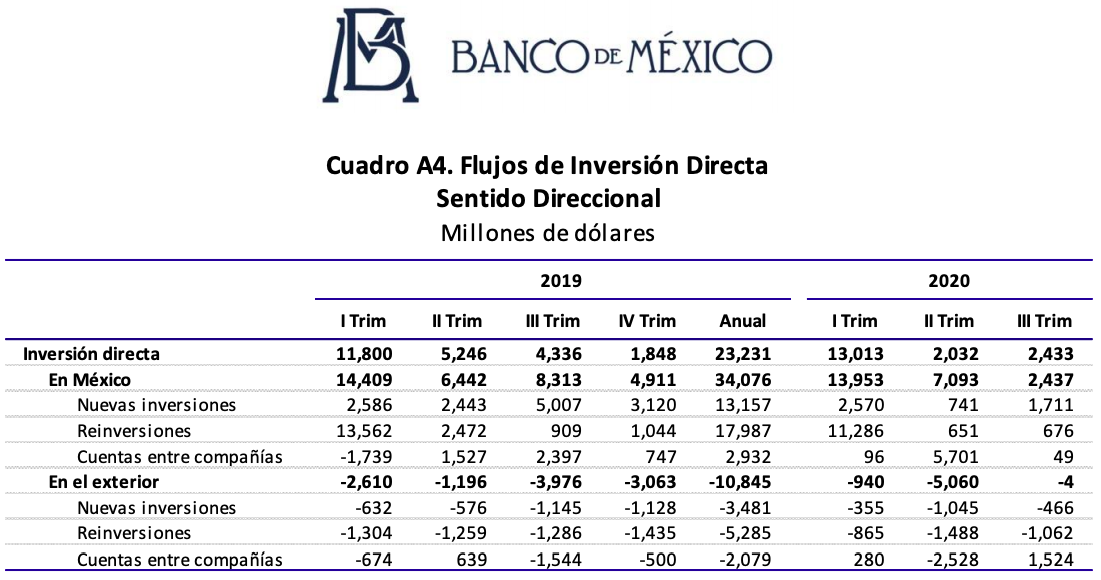 BANCO DE MÉXICO

Cuadro A4. Flujos de Inversión Directa
Sentido Direccional
Millones de dólares

| | 2019 | | | | | 2020 | | |
|---|---|---|---|---|---|---|---|---|
| | I Trim | II Trim | III Trim | IV Trim | Anual | I Trim | II Trim | III Trim |
| Inversión directa | 11,800 | 5,246 | 4,336 | 1,848 | 23,231 | 13,013 | 2,032 | 2,433 |
| En México | 14,409 | 6,442 | 8,313 | 4,911 | 34,076 | 13,953 | 7,093 | 2,437 |
| Nuevas inversiones | 2,586 | 2,443 | 5,007 | 3,120 | 13,157 | 2,570 | 741 | 1,711 |
| Reinversiones | 13,562 | 2,472 | 909 | 1,044 | 17,987 | 11,286 | 651 | 676 |
| Cuentas entre compañías | -1,739 | 1,527 | 2,397 | 747 | 2,932 | 96 | 5,701 | 49 |
| En el exterior | -2,610 | -1,196 | -3,976 | -3,063 | -10,845 | -940 | -5,060 | -4 |
| Nuevas inversiones | -632 | -576 | -1,145 | -1,128 | -3,481 | -355 | -1,045 | -466 |
| Reinversiones | -1,304 | -1,259 | -1,286 | -1,435 | -5,285 | -865 | -1,488 | -1,062 |
| Cuentas entre compañías | -674 | 639 | -1,544 | -500 | -2,079 | 280 | -2,528 | 1,524 |